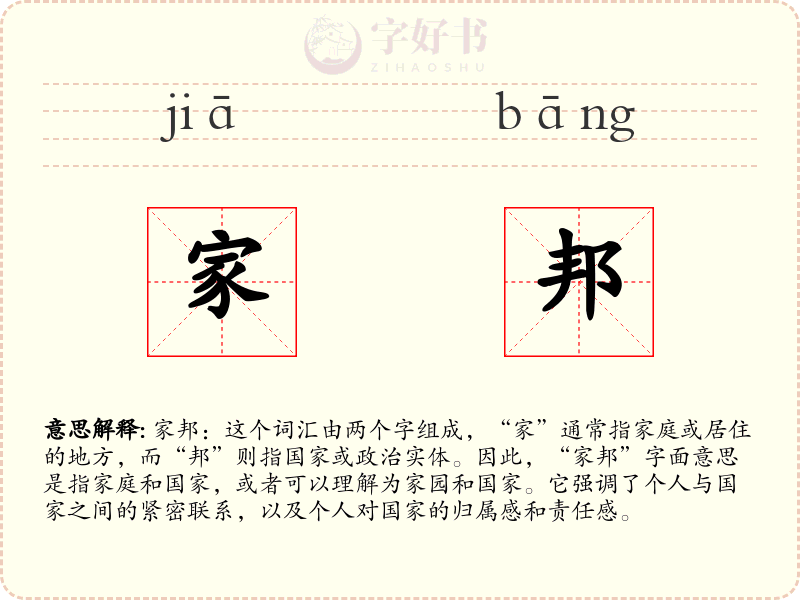 字好书
ZIHAOSHU

jiā bāng

家 邦

意思解释: 家邦：这个词汇由两个字组成，“家”通常指家庭或居住的地方，而“邦”则指国家或政治实体。因此，“家邦”字面意思是指家庭和国家，或者可以理解为家园和国家。它强调了个人与国家之间的紧密联系，以及个人对国家的归属感和责任感。